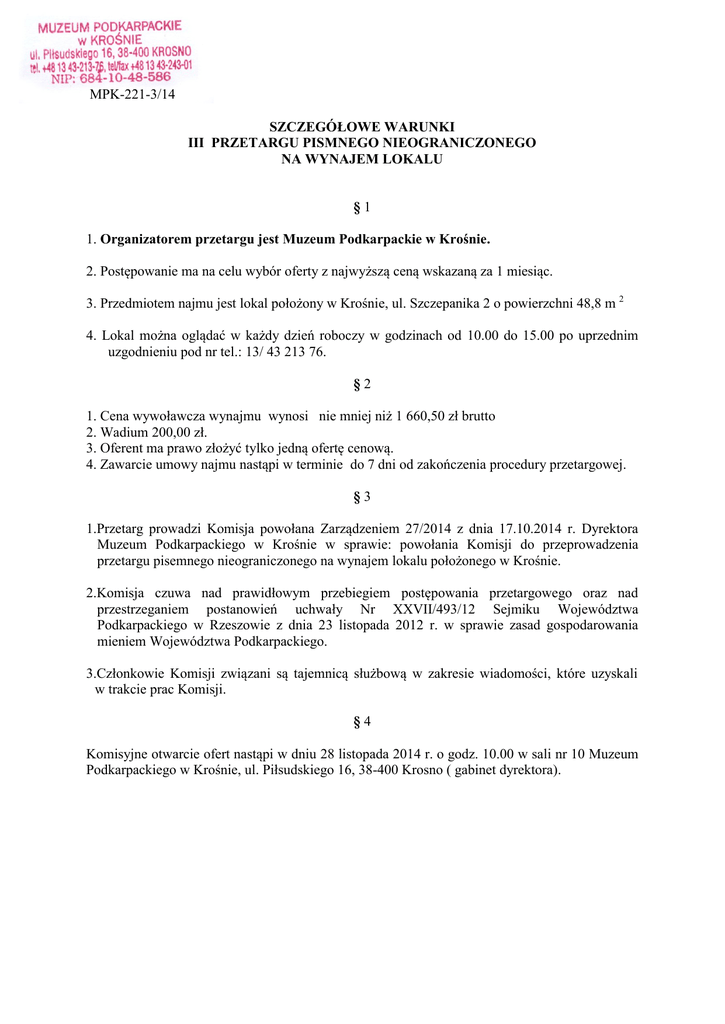 MUZEUM PODKARPACKIE w KROŚNIE ul. Piłsudskiego 16, 38-400 KROSNO tel. +48 13 43-213-76, tel/fax +48 13 43-243-01 NIP: 684-10-48-586

MPK-221-3/14

SZCZEGÓŁOWE WARUNKI
III PRZETARGU PISMNEGO NIEOGRANICZONEGO
NA WYNAJEM LOKALU

§ 1

1. Organizatorem przetargu jest Muzeum Podkarpackie w Krośnie.

2. Postępowanie ma na celu wybór oferty z najwyższą ceną wskazaną za 1 miesiąc.

3. Przedmiotem najmu jest lokal położony w Krośnie, ul. Szczepanika 2 o powierzchni 48,8 m $^2$

4. Lokal można oglądać w każdy dzień roboczy w godzinach od 10.00 do 15.00 po uprzednim uzgodnieniu pod nr tel.: 13/ 43 213 76.

§ 2

1. Cena wywoławcza wynajmu wynosi nie mniej niż 1 660,50 zł brutto
2. Wadium 200,00 zł.
3. Oferent ma prawo złożyć tylko jedną ofertę cenową.
4. Zawarcie umowy najmu nastąpi w terminie do 7 dni od zakończenia procedury przetargowej.

§ 3

1.Przetarg prowadzi Komisja powołana Zarządzeniem 27/2014 z dnia 17.10.2014 r. Dyrektora Muzeum Podkarpackiego w Krośnie w sprawie: powołania Komisji do przeprowadzenia przetargu pisemnego nieograniczonego na wynajem lokalu położonego w Krośnie.

2.Komisja czuwa nad prawidłowym przebiegiem postępowania przetargowego oraz nad przestrzeganiem postanowień uchwały Nr XXVII/493/12 Sejmiku Województwa Podkarpackiego w Rzeszowie z dnia 23 listopada 2012 r. w sprawie zasad gospodarowania mieniem Województwa Podkarpackiego.

3.Członkowie Komisji związani są tajemnicą służbową w zakresie wiadomości, które uzyskali w trakcie prac Komisji.

§ 4

Komisyjne otwarcie ofert nastąpi w dniu 28 listopada 2014 r. o godz. 10.00 w sali nr 10 Muzeum Podkarpackiego w Krośnie, ul. Piłsudskiego 16, 38-400 Krosno ( gabinet dyrektora).